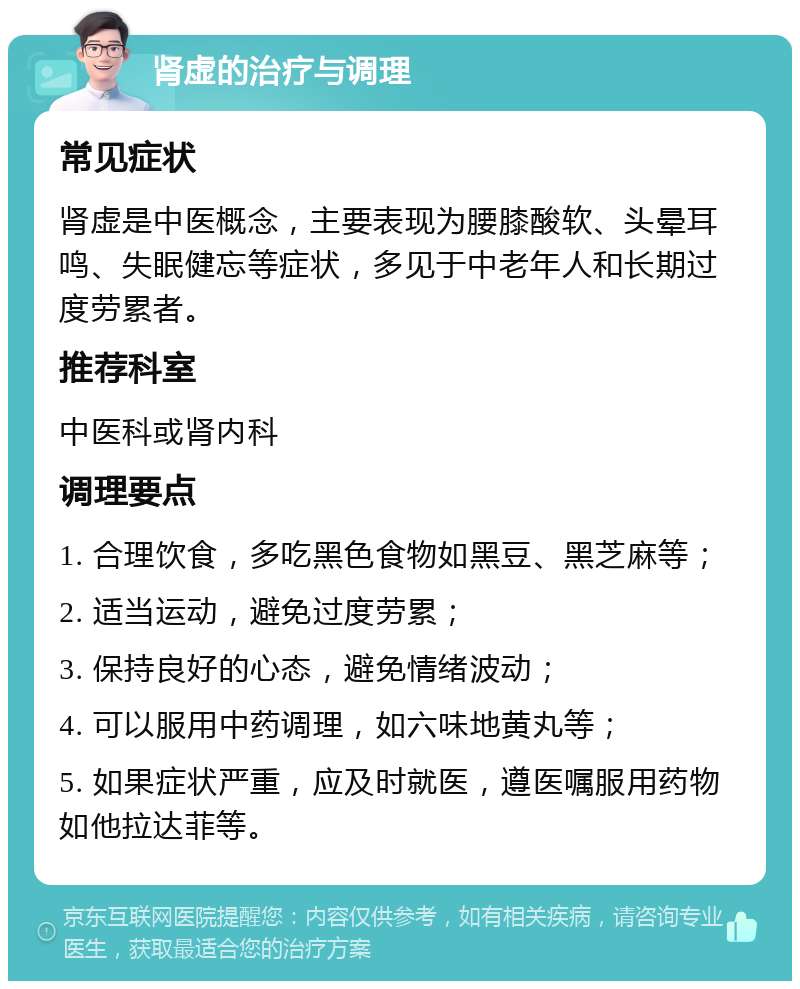 肾虚的治疗与调理

常见症状

肾虚是中医概念，主要表现为腰膝酸软、头晕耳鸣、失眠健忘等症状，多见于中老年人和长期过度劳累者。

推荐科室

中医科或肾内科

调理要点

1. 合理饮食，多吃黑色食物如黑豆、黑芝麻等；

2. 适当运动，避免过度劳累；

3. 保持良好的心态，避免情绪波动；

4. 可以服用中药调理，如六味地黄丸等；

5. 如果症状严重，应及时就医，遵医嘱服用药物如他拉达菲等。

京东互联网医院提醒您：内容仅供参考，如有相关疾病，请咨询专业医生，获取最适合您的治疗方案